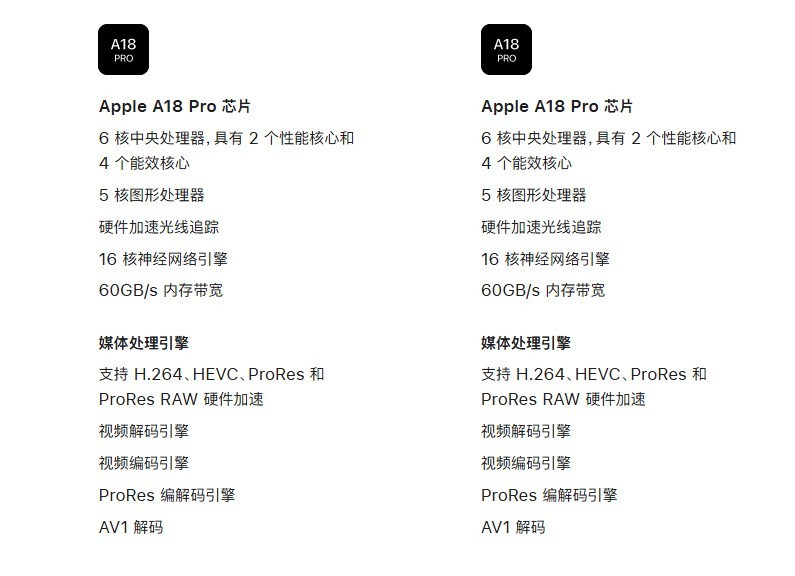 A18
PRO

Apple A18 Pro 芯片

6 核中央处理器, 具有 2 个性能核心和 4 个能效核心

5 核图形处理器

硬件加速光线追踪

16 核神经网络引擎

60GB/s 内存带宽

媒体处理引擎

支持 H.264、HEVC、ProRes 和 ProRes RAW 硬件加速

视频解码引擎

视频编码引擎

ProRes 编解码引擎

AV1 解码

A18
PRO

Apple A18 Pro 芯片

6 核中央处理器, 具有 2 个性能核心和 4 个能效核心

5 核图形处理器

硬件加速光线追踪

16 核神经网络引擎

60GB/s 内存带宽

媒体处理引擎

支持 H.264、HEVC、ProRes 和 ProRes RAW 硬件加速

视频解码引擎

视频编码引擎

ProRes 编解码引擎

AV1 解码